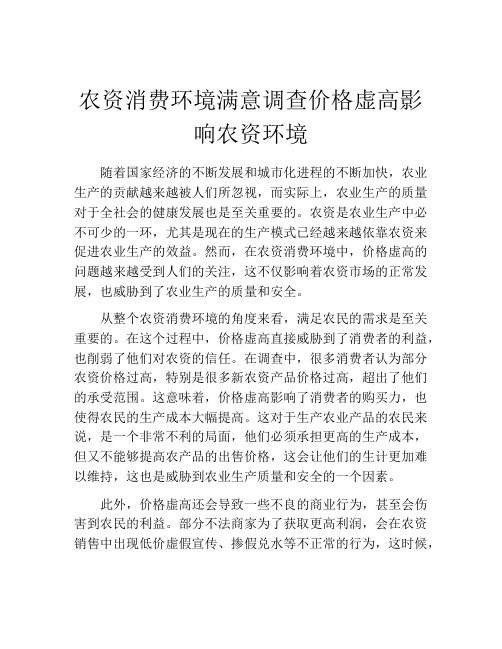 农资消费环境满意调查价格虚高影响农资环境

随着国家经济的不断发展和城市化进程的不断加快，农业生产的贡献越来越被人们所忽视，而实际上，农业生产的质量对于全社会的健康发展也是至关重要的。农资是农业生产中必不可少的一环，尤其是现在的生产模式已经越来越依靠农资来促进农业生产的效益。然而，在农资消费环境中，价格虚高的问题越来越受到人们的关注，这不仅影响着农资市场的正常发展，也威胁到了农业生产的质量和安全。

从整个农资消费环境的角度来看，满足农民的需求是至关重要的。在这个过程中，价格虚高直接威胁到了消费者的利益，也削弱了他们对农资的信任。在调查中，很多消费者认为部分农资价格过高，特别是很多新农资产品价格过高，超出了他们的承受范围。这意味着，价格虚高影响了消费者的购买力，也使得农民的生产成本大幅提高。这对于生产农业产品的农民来说，是一个非常不利的局面，他们必须承担更高的生产成本，但又不能够提高农产品的出售价格，这会让他们的生计更加难以维持，这也是威胁到农业生产质量和安全的一个因素。

此外，价格虚高还会导致一些不良的商业行为，甚至会伤害到农民的利益。部分不法商家为了获取更高利润，会在农资销售中出现低价虚假宣传、掺假兑水等不正常的行为，这时候，